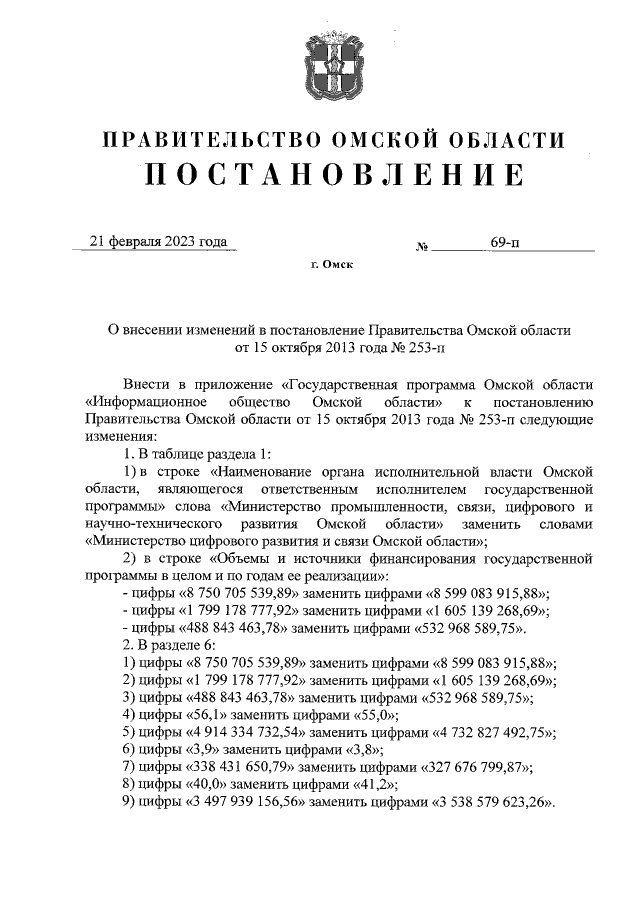 ПРАВИТЕЛЬСТВО ОМСКОЙ ОБЛАСТИ
ПОСТАНОВЛЕНИЕ

21 февраля 2023 года № 69-п

г. Омск

О внесении изменений в постановление Правительства Омской области от 15 октября 2013 года № 253-п

Внести в приложение «Государственная программа Омской области «Информационное общество Омской области» к постановлению Правительства Омской области от 15 октября 2013 года № 253-п следующие изменения:

1. В таблице раздела 1:

1) в строке «Наименование органа исполнительной власти Омской области, являющегося ответственным исполнителем государственной программы» слова «Министерство промышленности, связи, цифрового и научно-технического развития Омской области» заменить словами «Министерство цифрового развития и связи Омской области»;

2) в строке «Объемы и источники финансирования государственной программы в целом и по годам ее реализации»:

- цифры «8 750 705 539,89» заменить цифрами «8 599 083 915,88»;

- цифры «1 799 178 777,92» заменить цифрами «1 605 139 268,69»;

- цифры «488 843 463,78» заменить цифрами «532 968 589,75».

2. В разделе 6:

1) цифры «8 750 705 539,89» заменить цифрами «8 599 083 915,88»;

2) цифры «1 799 178 777,92» заменить цифрами «1 605 139 268,69»;

3) цифры «488 843 463,78» заменить цифрами «532 968 589,75»;

4) цифры «56,1» заменить цифрами «55,0»;

5) цифры «4 914 334 732,54» заменить цифрами «4 732 827 492,75»;

6) цифры «3,9» заменить цифрами «3,8»;

7) цифры «338 431 650,79» заменить цифрами «327 676 799,87»;

8) цифры «40,0» заменить цифрами «41,2»;

9) цифры «3 497 939 156,56» заменить цифрами «3 538 579 623,26».